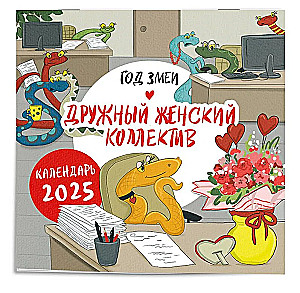 ГОД ЗМЕИ

ДРУЖНЫЙ ЖЕНСКИЙ КОЛЛЕКТИВ

КАЛЕНДАРЬ 2025